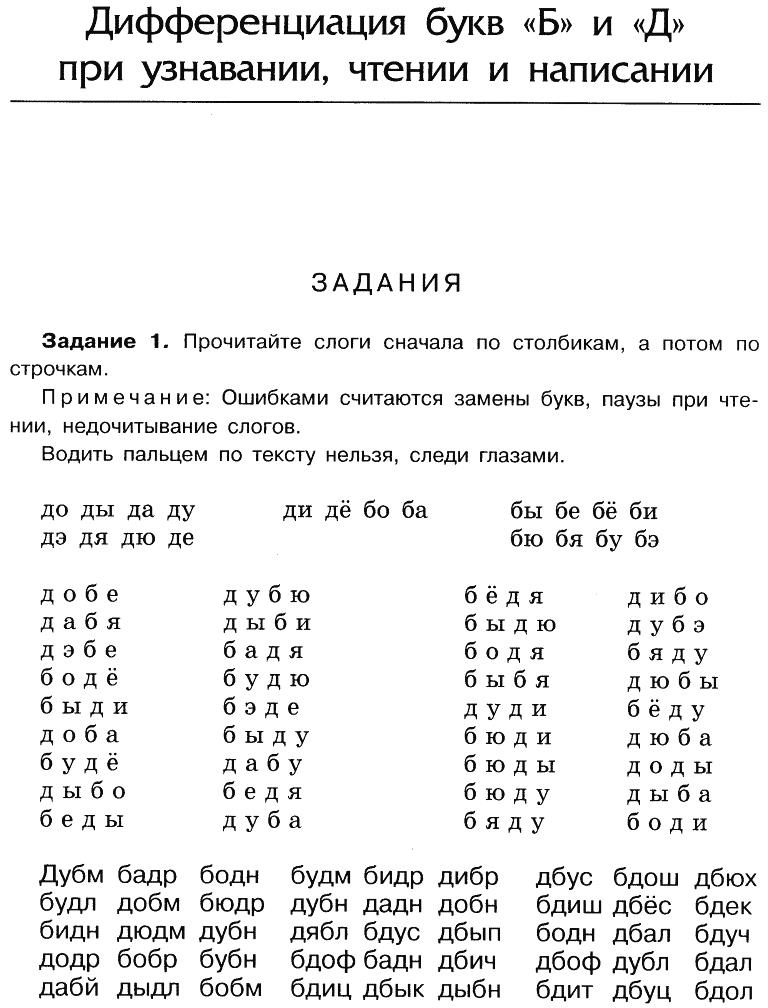 Дифференциация букв «Б» и «Д» при узнавании, чтении и написании

ЗАДАНИЯ

**Задание 1.** Прочитайте слоги сначала по столбикам, а потом по строчкам.

Примечание: Ошибками считаются замены букв, паузы при чтении, недочитывание слогов.

Водить пальцем по тексту нельзя, следи глазами.

до ды да ду
дэ дя дю де

ди дё бо ба

бы бе бё би
бю бя бу бэ

добе
дабя
дэбе
бодё
быди
доба
будё
дыбо
беды

дубю
дыби
бадя
будю
бэде
быду
дабу
бедя
дуба

бёдя
быдю
бодя
быбя
дуди
бюди
бюды
бюду
бяду

дибо
дубэ
бяду
дюбы
бёду
дюба
доды
дыба
боди

Дубм бадр бодн
будл добм бюдр
бидн дюдм дубн
додр бобр бубн
дабй дыдл бобм

будм бидр дибр
дубн дадн добн
дябл бдус дбып
бдоф бадн дбич
бдиц дбык дыбн

дбус бдош дбюх
бдиш дбёс бдек
бодн дбал бдуч
дбоф дубл бдал
бдит дбуц бдол